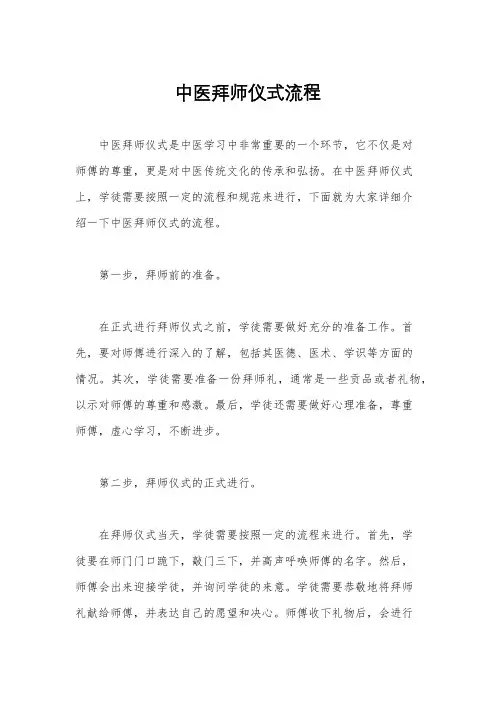 中医拜师仪式流程

中医拜师仪式是中医学习中非常重要的一个环节，它不仅是对师傅的尊重，更是对中医传统文化的传承和弘扬。在中医拜师仪式上，学徒需要按照一定的流程和规范来进行，下面就为大家详细介绍一下中医拜师仪式的流程。

第一步，拜师前的准备。

在正式进行拜师仪式之前，学徒需要做好充分的准备工作。首先，要对师傅进行深入的了解，包括其医德、医术、学识等方面的情况。其次，学徒需要准备一份拜师礼，通常是一些贡品或者礼物，以示对师傅的尊重和感激。最后，学徒还需要做好心理准备，尊重师傅，虚心学习，不断进步。

第二步，拜师仪式的正式进行。

在拜师仪式当天，学徒需要按照一定的流程来进行。首先，学徒要在师门门口跪下，敲门三下，并高声呼唤师傅的名字。然后，师傅会出来迎接学徒，并询问学徒的来意。学徒需要恭敬地将拜师礼献给师傅，并表达自己的愿望和决心。师傅收下礼物后，会进行